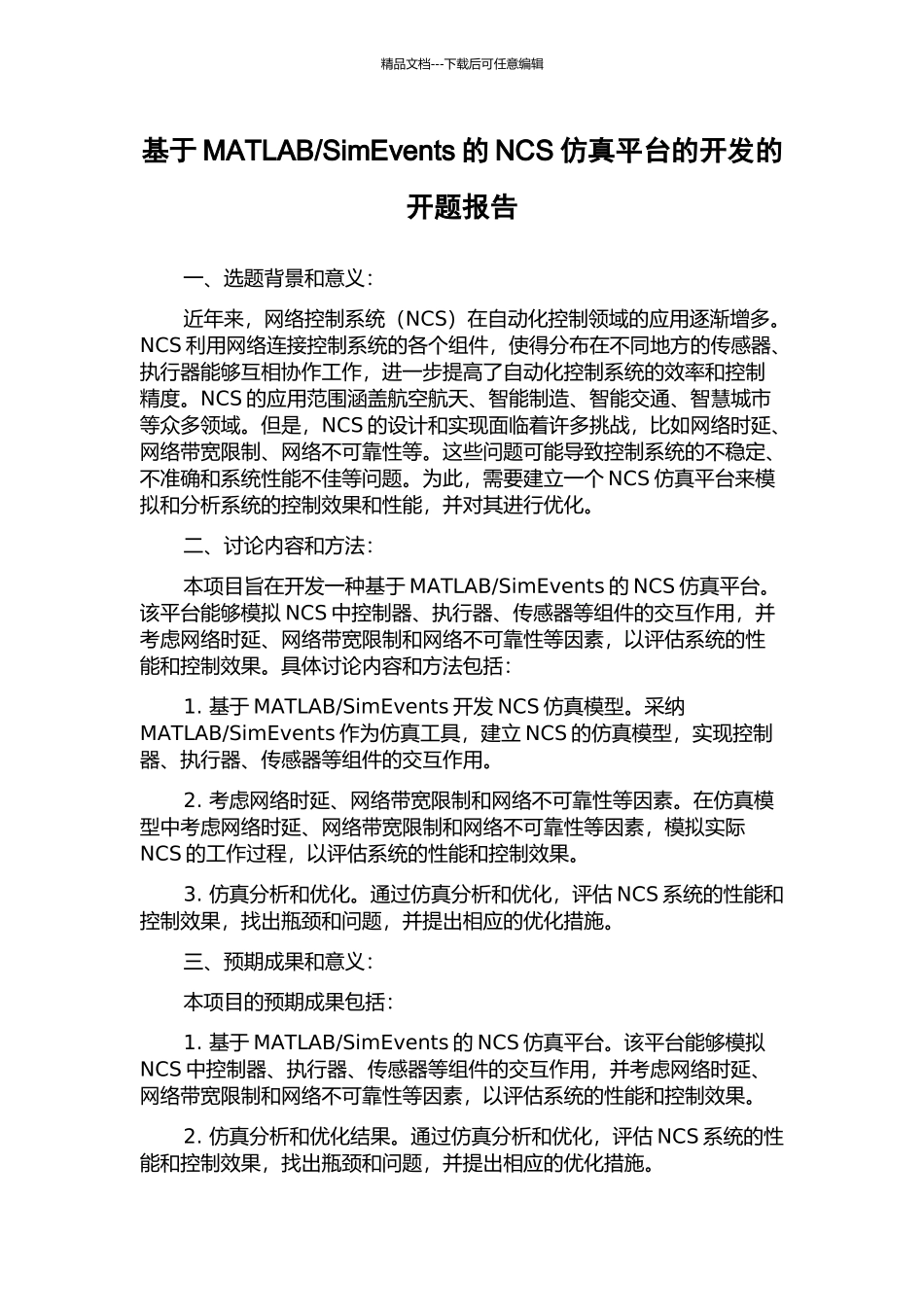 精品文档---下载后可任意编辑

基于 MATLAB/SimEvents 的 NCS 仿真平台的开发的开题报告

一、选题背景和意义：

近年来，网络控制系统（NCS）在自动化控制领域的应用逐渐增多。NCS 利用网络连接控制系统的各个组件，使得分布在不同地方的传感器、执行器能够互相协作工作，进一步提高了自动化控制系统的效率和控制精度。NCS 的应用范围涵盖航空航天、智能制造、智能交通、智慧城市等众多领域。但是，NCS 的设计和实现面临着许多挑战，比如网络时延、网络带宽限制、网络不可靠性等。这些问题可能导致控制系统的不稳定、不准确和系统性能不佳等问题。为此，需要建立一个 NCS 仿真平台来模拟和分析系统的控制效果和性能，并对其进行优化。

二、讨论内容和方法：

本项目旨在开发一种基于 MATLAB/SimEvents 的 NCS 仿真平台。该平台能够模拟 NCS 中控制器、执行器、传感器等组件的交互作用，并考虑网络时延、网络带宽限制和网络不可靠性等因素，以评估系统的性能和控制效果。具体讨论内容和方法包括：

1. 基于 MATLAB/SimEvents 开发 NCS 仿真模型。采纳 MATLAB/SimEvents 作为仿真工具，建立 NCS 的仿真模型，实现控制器、执行器、传感器等组件的交互作用。

2. 考虑网络时延、网络带宽限制和网络不可靠性等因素。在仿真模型中考虑网络时延、网络带宽限制和网络不可靠性等因素，模拟实际 NCS 的工作过程，以评估系统的性能和控制效果。

3. 仿真分析和优化。通过仿真分析和优化，评估 NCS 系统的性能和控制效果，找出瓶颈和问题，并提出相应的优化措施。

三、预期成果和意义：

本项目的预期成果包括：

1. 基于 MATLAB/SimEvents 的 NCS 仿真平台。该平台能够模拟 NCS 中控制器、执行器、传感器等组件的交互作用，并考虑网络时延、网络带宽限制和网络不可靠性等因素，以评估系统的性能和控制效果。

2. 仿真分析和优化结果。通过仿真分析和优化，评估 NCS 系统的性能和控制效果，找出瓶颈和问题，并提出相应的优化措施。